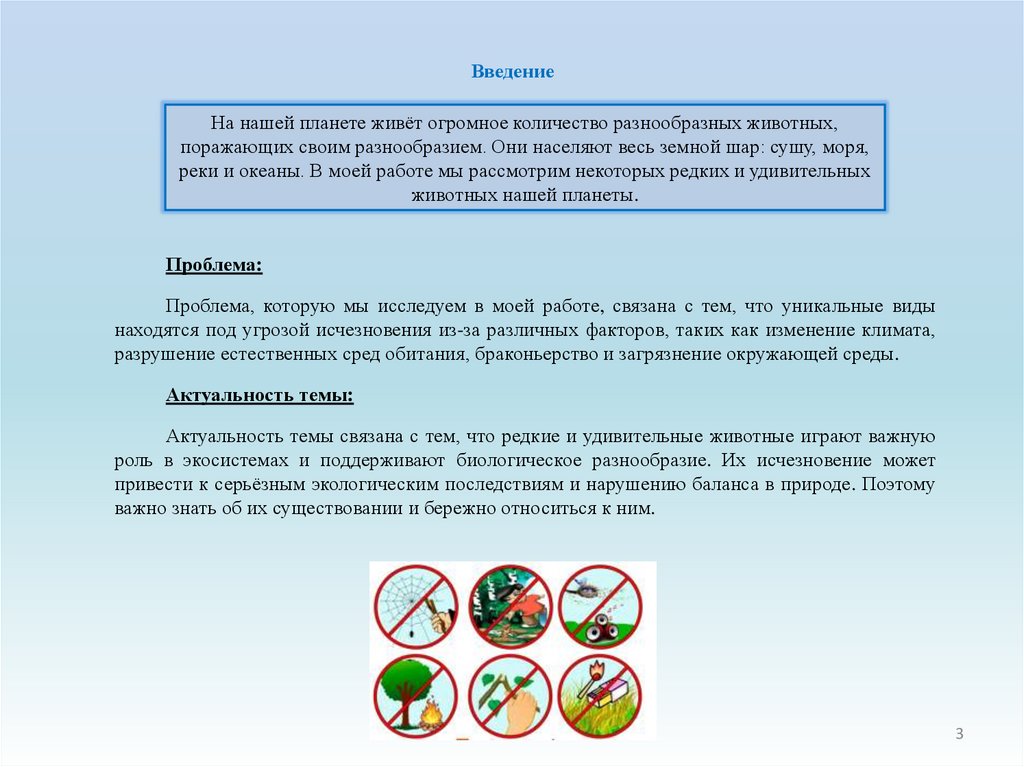 Введение

На нашей планете живёт огромное количество разнообразных животных, поражающих своим разнообразием. Они населяют весь земной шар: сушу, моря, реки и океаны. В моей работе мы рассмотрим некоторых редких и удивительных животных нашей планеты.

Проблема:

Проблема, которую мы исследуем в моей работе, связана с тем, что уникальные виды находятся под угрозой исчезновения из-за различных факторов, таких как изменение климата, разрушение естественных сред обитания, браконьерство и загрязнение окружающей среды.

Актуальность темы:

Актуальность темы связана с тем, что редкие и удивительные животные играют важную роль в экосистемах и поддерживают биологическое разнообразие. Их исчезновение может привести к серьёзным экологическим последствиям и нарушению баланса в природе. Поэтому важно знать об их существовании и бережно относиться к ним.

3